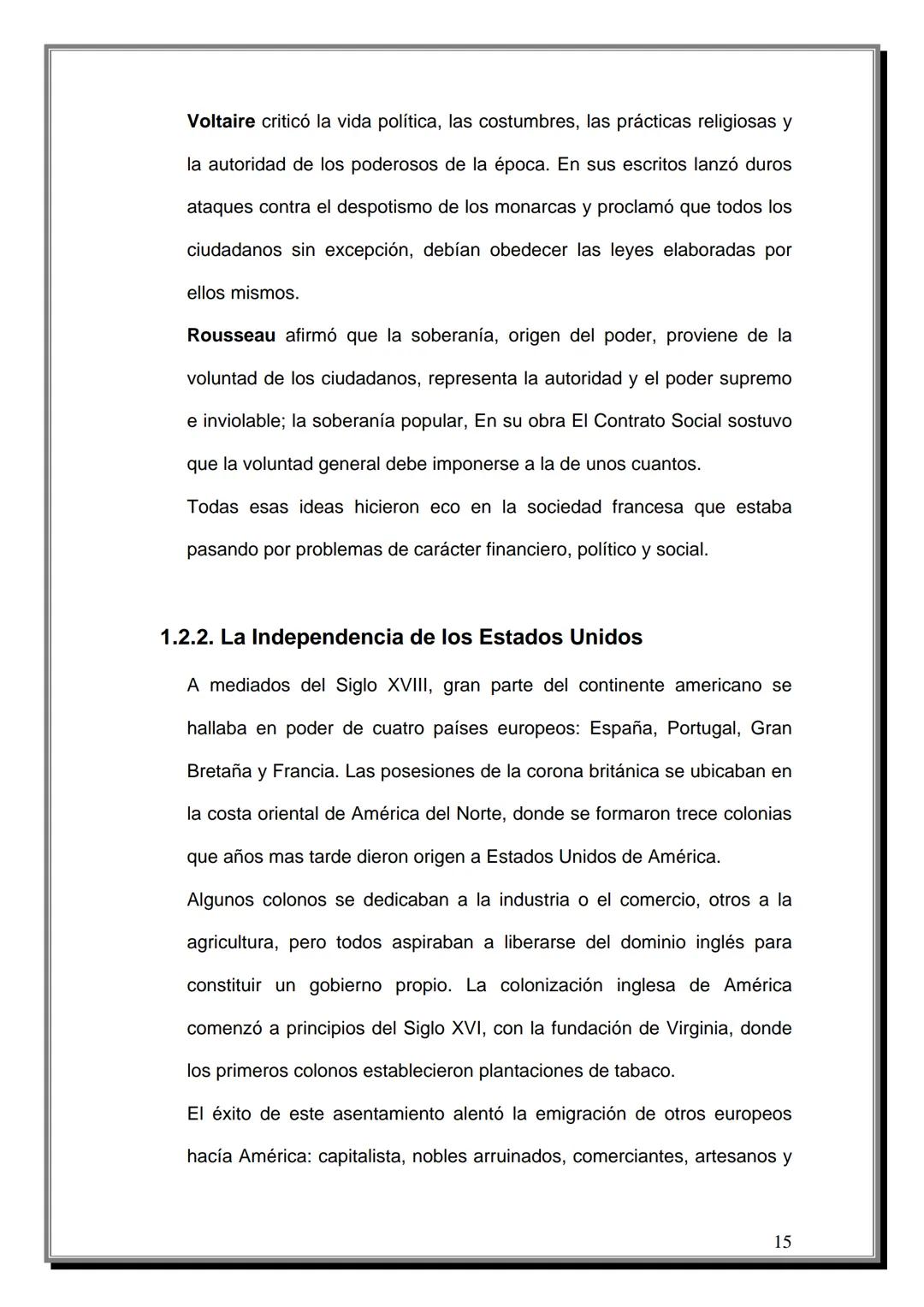 Voltaire criticó la vida política, las costumbres, las prácticas religiosas y la autoridad de los poderosos de la época. En sus escritos lanzó duros ataques contra el despotismo de los monarcas y proclamó que todos los ciudadanos sin excepción, debían obedecer las leyes elaboradas por ellos mismos.

Rousseau afirmó que la soberanía, origen del poder, proviene de la voluntad de los ciudadanos, representa la autoridad y el poder supremo e inviolable; la soberanía popular, En su obra El Contrato Social sostuvo que la voluntad general debe imponerse a la de unos cuantos.

Todas esas ideas hicieron eco en la sociedad francesa que estaba pasando por problemas de carácter financiero, político y social.

1.2.2. La Independencia de los Estados Unidos

A mediados del Siglo XVIII, gran parte del continente americano se hallaba en poder de cuatro países europeos: España, Portugal, Gran Bretaña y Francia. Las posesiones de la corona británica se ubicaban en la costa oriental de América del Norte, donde se formaron trece colonias que años mas tarde dieron origen a Estados Unidos de América.

Algunos colonos se dedicaban a la industria o el comercio, otros a la agricultura, pero todos aspiraban a liberarse del dominio inglés para constituir un gobierno propio. La colonización inglesa de América comenzó a principios del Siglo XVI, con la fundación de Virginia, donde los primeros colonos establecieron plantaciones de tabaco.

El éxito de este asentamiento alentó la emigración de otros europeos hacía América: capitalista, nobles arruinados, comerciantes, artesanos y

15